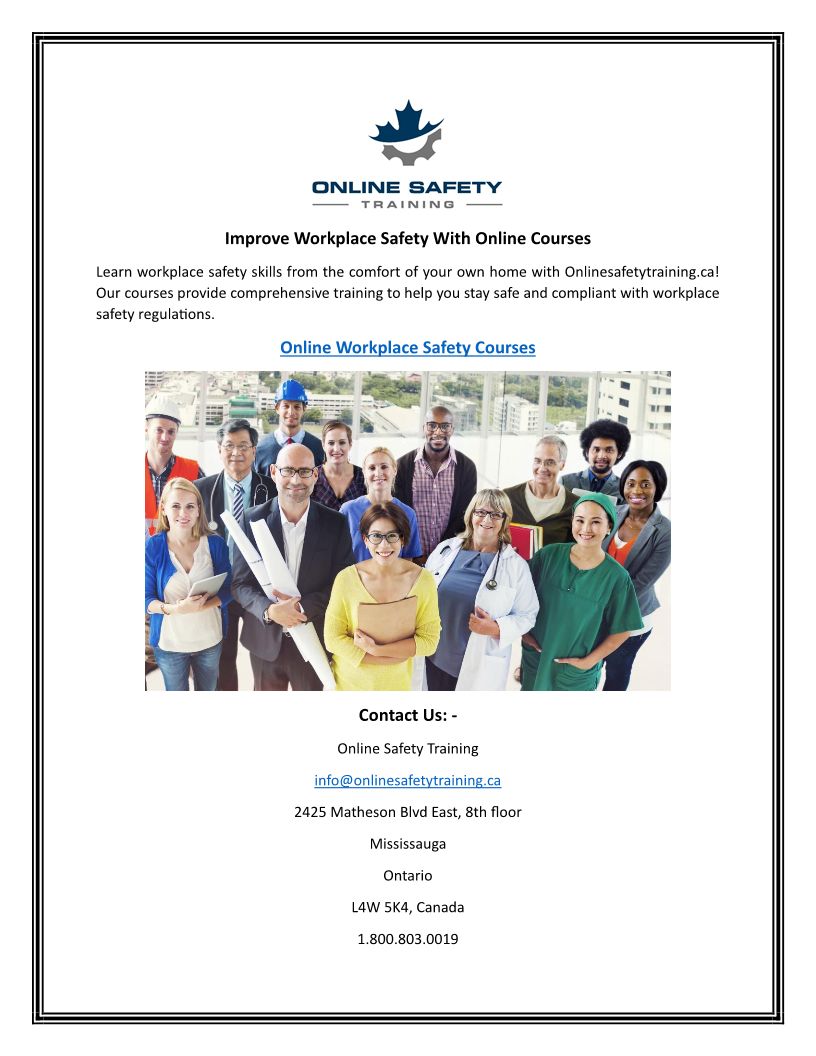 ONLINE SAFETY
TRAINING

Improve Workplace Safety With Online Courses

Learn workplace safety skills from the comfort of your own home with Onlinesafetytraining.ca! Our courses provide comprehensive training to help you stay safe and compliant with workplace safety regulations.

Online Workplace Safety Courses

Contact Us: -

Online Safety Training

info@onlinesafetytraining.ca

2425 Matheson Blvd East, 8th floor

Mississauga

Ontario

L4W 5K4, Canada

1.800.803.0019